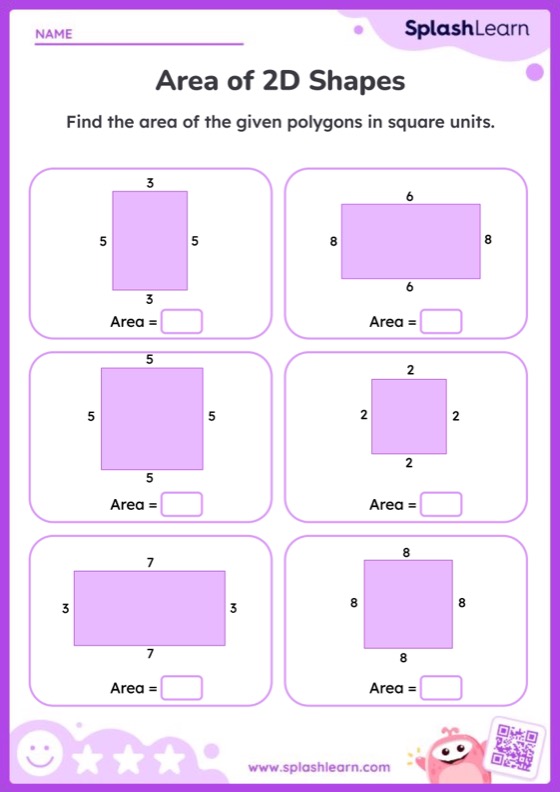 NAME

SplashLearn

Area of 2D Shapes

Find the area of the given polygons in square units.

3
5 5
3
Area =

6
8 8
6
Area =

5
5 5
5
Area =

2
2 2
2
Area =

7
3 3
7
Area =

8
8 8
8
Area =

www.splashlearn.com